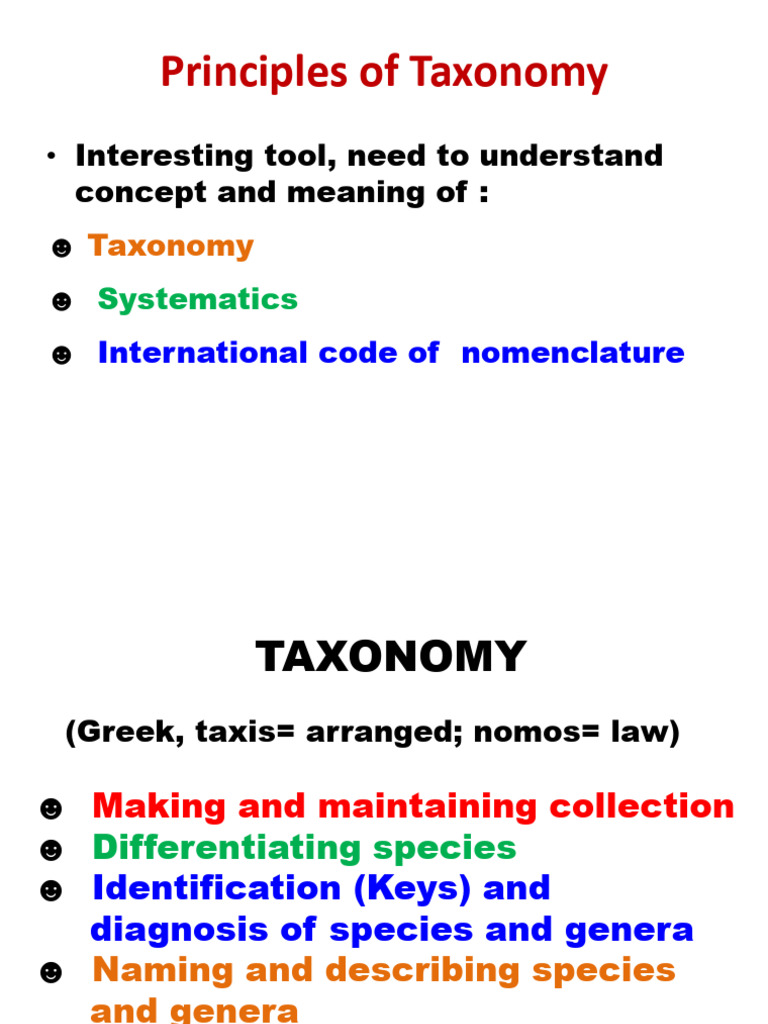 Principles of Taxonomy

• Interesting tool, need to understand concept and meaning of :

☻ Taxonomy

☻ Systematics

☻ International code of nomenclature

TAXONOMY

(Greek, taxis= arranged; nomos= law)

☻ Making and maintaining collection
☻ Differentiating species
☻ Identification (Keys) and diagnosis of species and genera
☻ Naming and describing species and genera